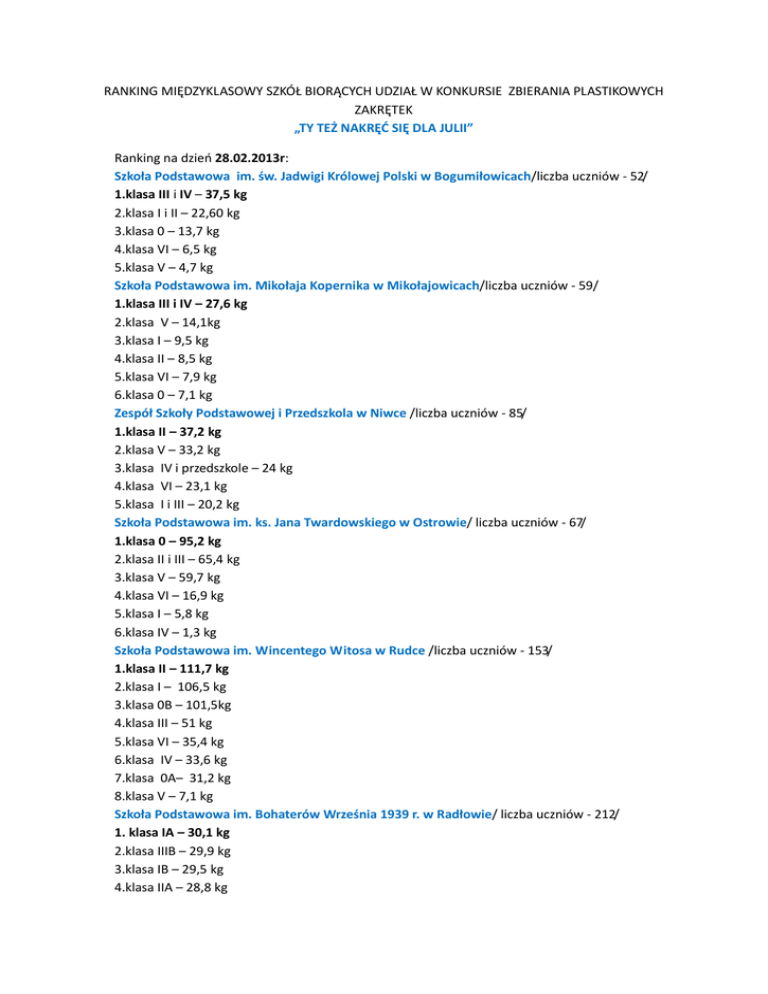 RANKING MIĘDZYKLASOWY SZKÓŁ BIORĄCYCH UDZIAŁ W KONKURSIE ZBIERANIA PLASTIKOWYCH ZAKRĘTEK
„TY TEŻ NAKRĘĆ SIĘ DLA JULII"

Ranking na dzień 28.02.2013r:
Szkoła Podstawowa im. św. Jadwigi Królowej Polski w Bogumiłowicach/liczba uczniów - 52/
1.klasa III i IV – 37,5 kg
2.klasa I i II – 22,60 kg
3.klasa 0 – 13,7 kg
4.klasa VI – 6,5 kg
5.klasa V – 4,7 kg
Szkoła Podstawowa im. Mikołaja Kopernika w Mikołajowicach/liczba uczniów - 59/
1.klasa III i IV – 27,6 kg
2.klasa V – 14,1kg
3.klasa I – 9,5 kg
4.klasa II – 8,5 kg
5.klasa VI – 7,9 kg
6.klasa 0 – 7,1 kg
Zespół Szkoły Podstawowej i Przedszkola w Niwce /liczba uczniów - 85/
1.klasa II – 37,2 kg
2.klasa V – 33,2 kg
3.klasa IV i przedszkole – 24 kg
4.klasa VI – 23,1 kg
5.klasa I i III – 20,2 kg
Szkoła Podstawowa im. ks. Jana Twardowskiego w Ostrowie/ liczba uczniów - 67/
1.klasa 0 – 95,2 kg
2.klasa II i III – 65,4 kg
3.klasa V – 59,7 kg
4.klasa VI – 16,9 kg
5.klasa I – 5,8 kg
6.klasa IV – 1,3 kg
Szkoła Podstawowa im. Wincentego Witosa w Rudce /liczba uczniów - 153/
1.klasa II – 111,7 kg
2.klasa I – 106,5 kg
3.klasa 0B – 101,5kg
4.klasa III – 51 kg
5.klasa VI – 35,4 kg
6.klasa IV – 33,6 kg
7.klasa 0A– 31,2 kg
8.klasa V – 7,1 kg
Szkoła Podstawowa im. Bohaterów Września 1939 r. w Radłowie/ liczba uczniów - 212/
1. klasa IA – 30,1 kg
2.klasa IIIB – 29,9 kg
3.klasa IB – 29,5 kg
4.klasa IIA – 28,8 kg